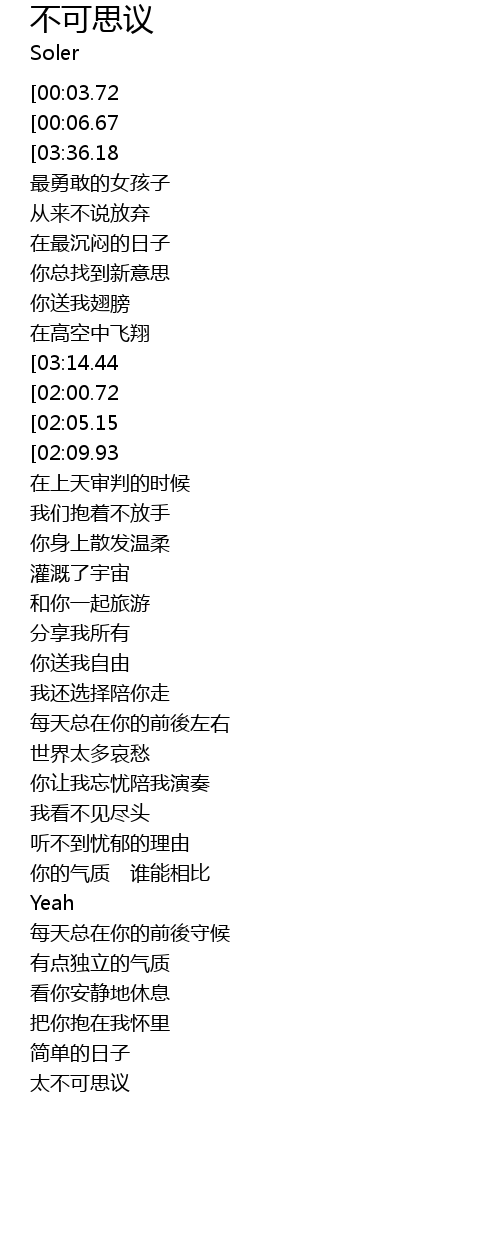 不可思议
Soler

[00:03.72
[00:06.67
[03:36.18
最勇敢的女孩子
从来不说放弃
在最沉闷的日子
你总找到新意思
你送我翅膀
在高空中飞翔
[03:14.44
[02:00.72
[02:05.15
[02:09.93
在上天审判的时候
我们抱着不放手
你身上散发温柔
灌溉了宇宙
和你一起旅游
分享我所有
你送我自由
我还选择陪你走
每天总在你的前後左右
世界太多哀愁
你让我忘忧陪我演奏
我看不见尽头
听不到忧郁的理由
你的气质 谁能相比
Yeah
每天总在你的前後守候
有点独立的气质
看你安静地休息
把你抱在我怀里
简单的日子
太不可思议